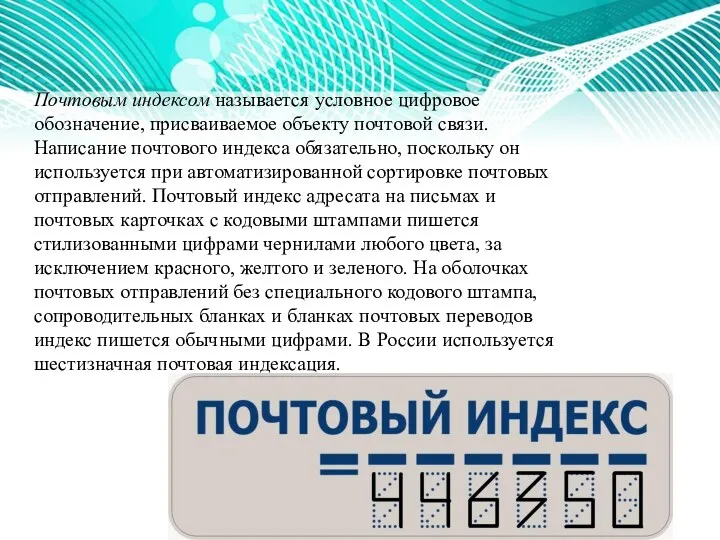 Почтовым индексом называется условное цифровое обозначение, присваиваемое объекту почтовой связи. Написание почтового индекса обязательно, поскольку он используется при автоматизированной сортировке почтовых отправлений. Почтовый индекс адресата на письмах и почтовых карточках с кодовыми штампами пишется стилизованными цифрами чернилами любого цвета, за исключением красного, желтого и зеленого. На оболочках почтовых отправлений без специального кодового штампа, сопроводительных бланках и бланках почтовых переводов индекс пишется обычными цифрами. В России используется шестизначная почтовая индексация.

ПОЧТОВЫЙ ИНДЕКС

446350